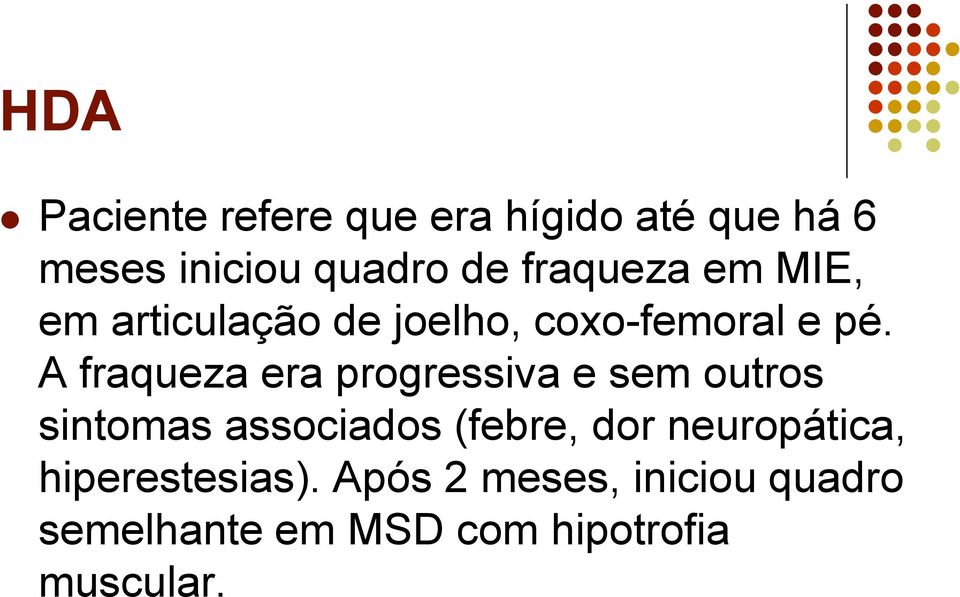 HDA

Paciente refere que era hígido até que há 6 meses iniciou quadro de fraqueza em MIE, em articulação de joelho, coxo-femoral e pé. A fraqueza era progressiva e sem outros sintomas associados (febre, dor neuropática, hiperestesias). Após 2 meses, iniciou quadro semelhante em MSD com hipotrofia muscular.